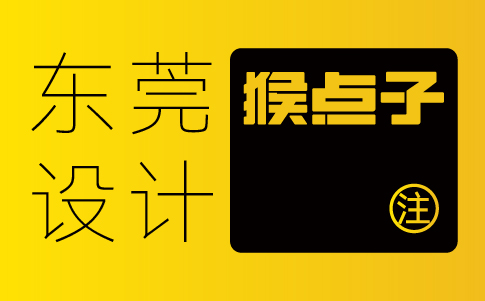 东莞
设计

猴点子

注